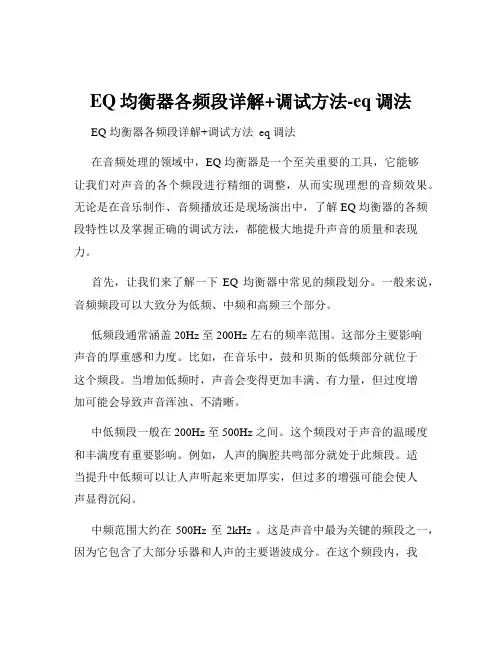 EQ 均衡器各频段详解+调试方法-eq 调法

EQ 均衡器各频段详解+调试方法 eq 调法

在音频处理的领域中，EQ 均衡器是一个至关重要的工具，它能够让我们对声音的各个频段进行精细的调整，从而实现理想的音频效果。无论是在音乐制作、音频播放还是现场演出中，了解 EQ 均衡器的各频段特性以及掌握正确的调试方法，都能极大地提升声音的质量和表现力。

首先，让我们来了解一下 EQ 均衡器中常见的频段划分。一般来说，音频频段可以大致分为低频、中频和高频三个部分。

低频段通常涵盖 20Hz 至 200Hz 左右的频率范围。这部分主要影响声音的厚重感和力度。比如，在音乐中，鼓和贝斯的低频部分就位于这个频段。当增加低频时，声音会变得更加丰满、有力量，但过度增加可能会导致声音浑浊、不清晰。

中低频段一般在 200Hz 至 500Hz 之间。这个频段对于声音的温暖度和丰满度有重要影响。例如，人声的胸腔共鸣部分就处于此频段。适当提升中低频可以让人声听起来更加厚实，但过多的增强可能会使人声显得沉闷。

中频范围大约在 500Hz 至 2kHz 。这是声音中最为关键的频段之一，因为它包含了大部分乐器和人声的主要谐波成分。在这个频段内，我